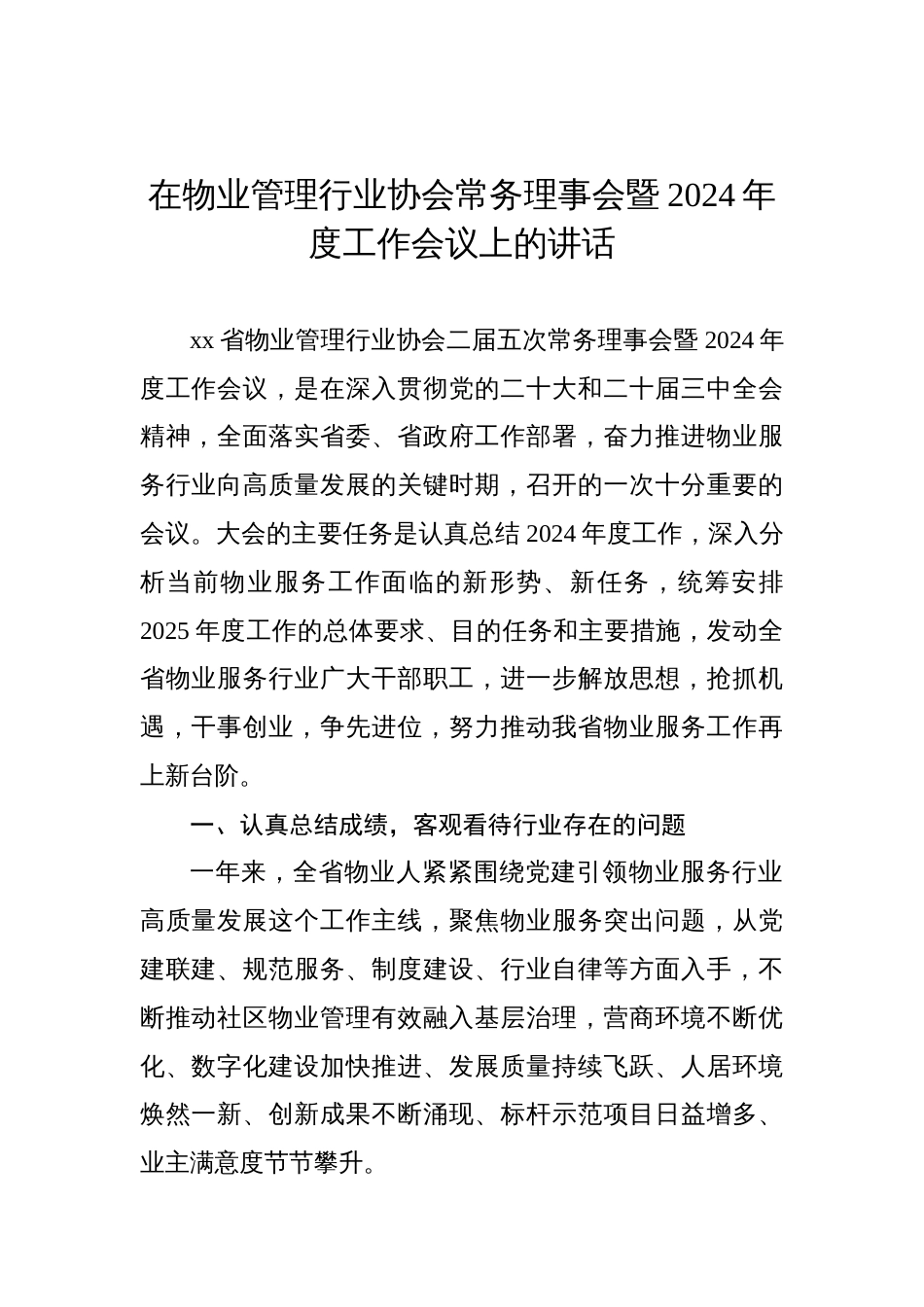 在物业管理行业协会常务理事会暨2024年度工作会议上的讲话

xx省物业管理行业协会二届五次常务理事会暨2024年度工作会议，是在深入贯彻党的二十大和二十届三中全会精神，全面落实省委、省政府工作部署，奋力推进物业服务行业向高质量发展的关键时期，召开的一次十分重要的会议。大会的主要任务是认真总结2024年度工作，深入分析当前物业服务工作面临的新形势、新任务，统筹安排2025年度工作的总体要求、目的任务和主要措施，发动全省物业服务行业广大干部职工，进一步解放思想，抢抓机遇，干事创业，争先进位，努力推动我省物业服务工作再上新台阶。

一、认真总结成绩，客观看待行业存在的问题

一年来，全省物业人紧紧围绕党建引领物业服务行业高质量发展这个工作主线，聚焦物业服务突出问题，从党建联建、规范服务、制度建设、行业自律等方面入手，不断推动社区物业管理有效融入基层治理，营商环境不断优化、数字化建设加快推进、发展质量持续飞跃、人居环境焕然一新、创新成果不断涌现、标杆示范项目日益增多、业主满意度节节攀升。